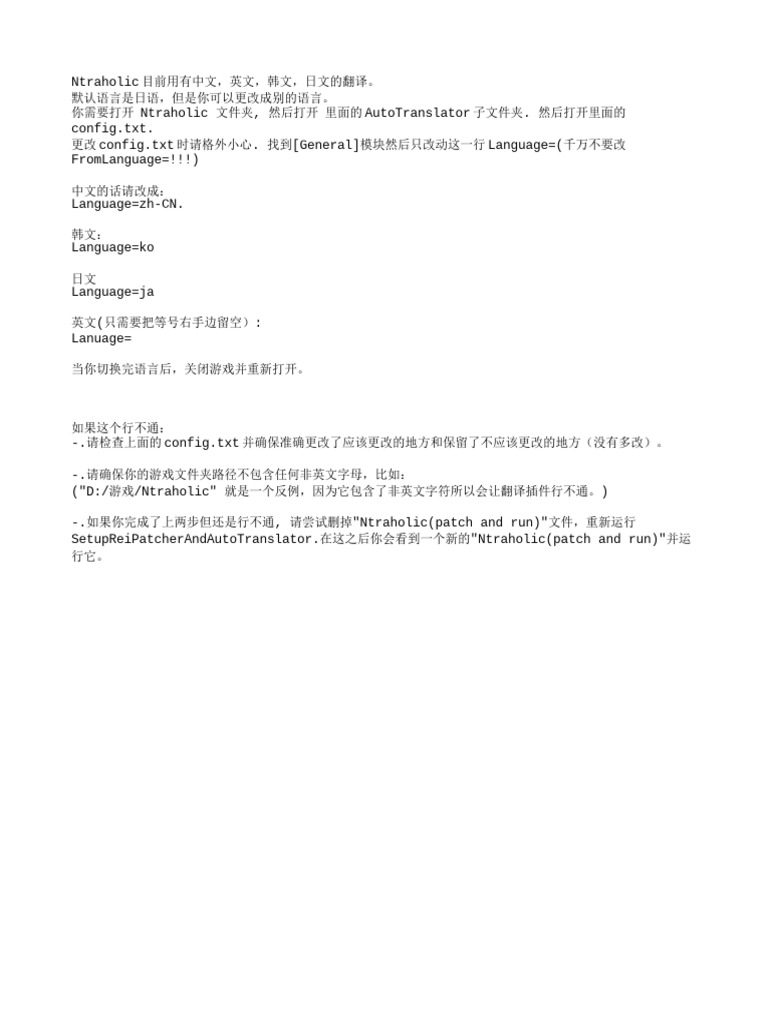 Ntraholic 目前用有中文，英文，韩文，日文的翻译。
默认语言是日语，但是你可以更改成别的语言。
你需要打开 Ntraholic 文件夹, 然后打开 里面的 AutoTranslator 子文件夹. 然后打开里面的 config.txt.
更改 config.txt 时请格外小心. 找到[General]模块然后只改动这一行 Language=(千万不要改 FromLanguage=!!!)

中文的话请改成：
Language=zh-CN.

韩文：
Language=ko

日文
Language=ja

英文(只需要把等号右手边留空）:
Lanuage=

当你切换完语言后，关闭游戏并重新打开。

如果这个行不通：
-.请检查上面的 config.txt 并确保准确更改了应该更改的地方和保留了不应该更改的地方（没有多改）。

-.请确保你的游戏文件夹路径不包含任何非英文字母，比如：
("D:/游戏/Ntraholic" 就是一个反例，因为它包含了非英文字符所以会让翻译插件行不通。)

-.如果你完成了上两步但还是行不通, 请尝试删掉"Ntraholic(patch and run)"文件，重新运行 SetupReiPatcherAndAutoTranslator.在这之后你会看到一个新的"Ntraholic(patch and run)"并运行它。